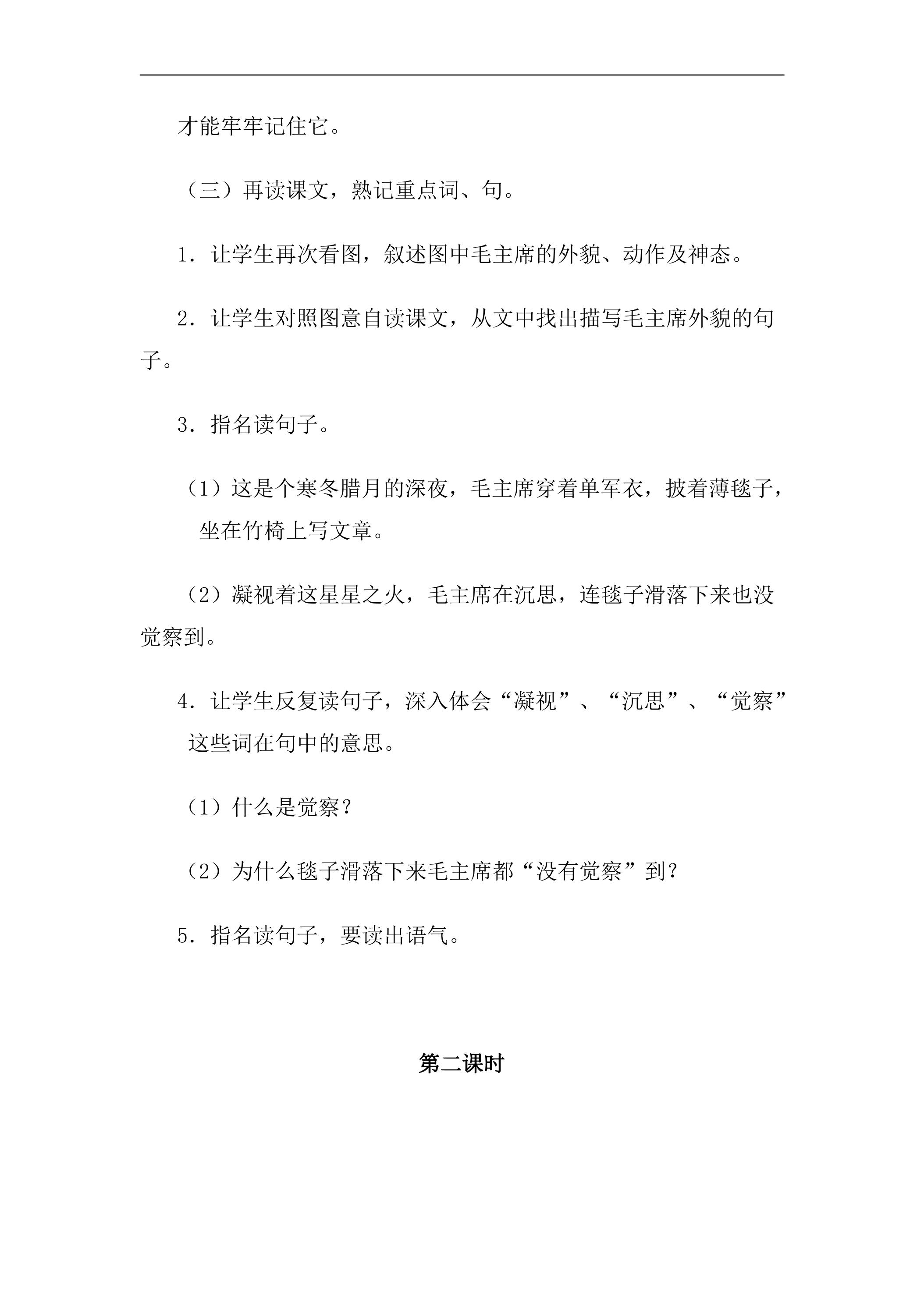 才能牢牢记住它。

（三）再读课文，熟记重点词、句。

1．让学生再次看图，叙述图中毛主席的外貌、动作及神态。

2．让学生对照图意自读课文，从文中找出描写毛主席外貌的句子。

3．指名读句子。

（1）这是个寒冬腊月的深夜，毛主席穿着单军衣，披着薄毯子，坐在竹椅上写文章。

（2）凝视着这星星之火，毛主席在沉思，连毯子滑落下来也没觉察到。

4．让学生反复读句子，深入体会“凝视”、“沉思”、“觉察”这些词在句中的意思。

（1）什么是觉察？

（2）为什么毯子滑落下来毛主席都“没有觉察”到？

5．指名读句子，要读出语气。

第二课时